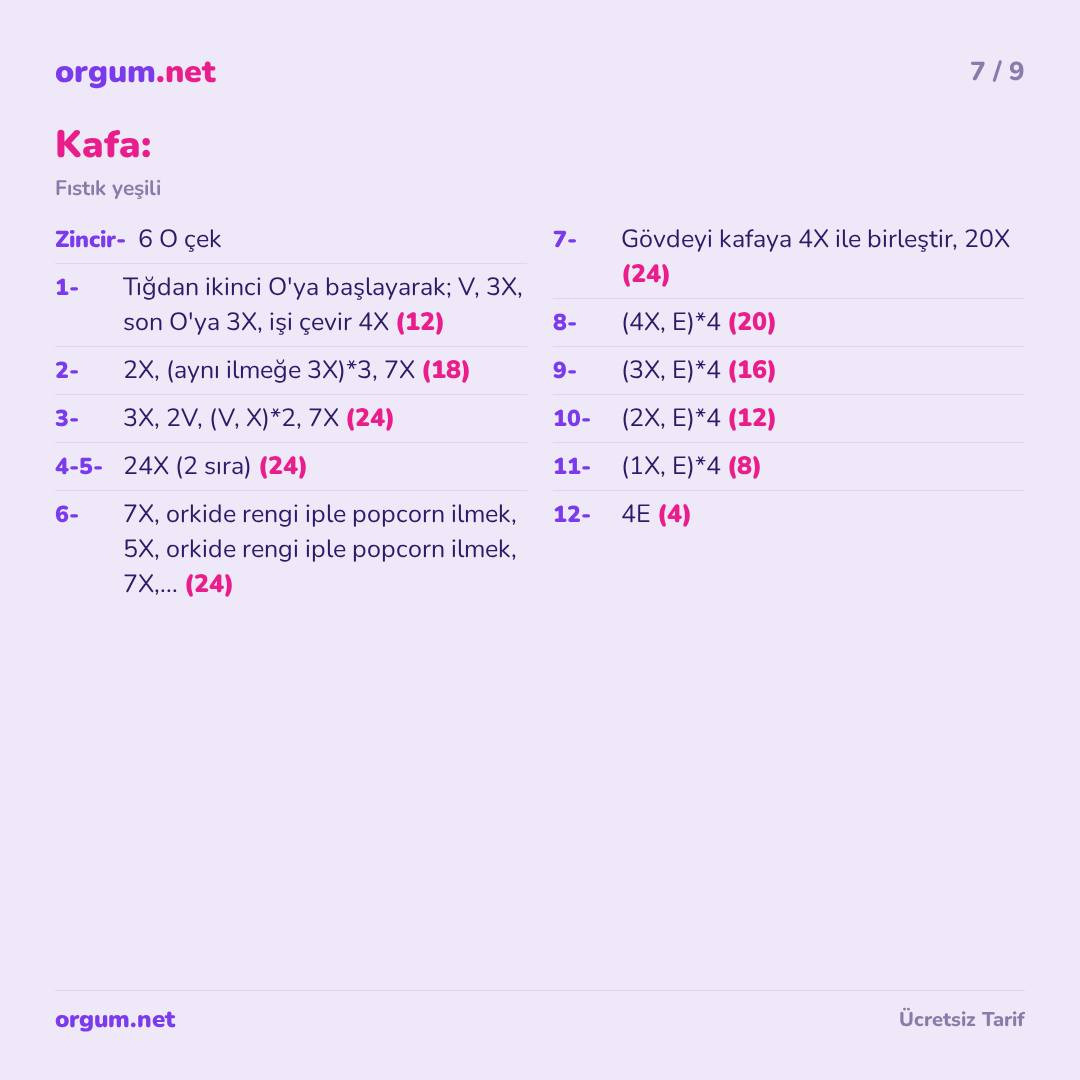 orgum.net

7 / 9

Kafa:

Fıstık yeşili

Zincir- 6 O çek

1- Tığdan ikinci O'ya başlayarak; V, 3X, son O'ya 3X, işi çevir 4X (12)

2- 2X, (aynı ilmeğe 3X)*3, 7X (18)

3- 3X, 2V, (V, X)*2, 7X (24)

4-5- 24X (2 sıra) (24)

6- 7X, orkide rengi iple popcorn ilmek, 5X, orkide rengi iple popcorn ilmek, 7X,... (24)

7- Gövdeyi kafaya 4X ile birleştir, 20X (24)

8- (4X, E)*4 (20)

9- (3X, E)*4 (16)

10- (2X, E)*4 (12)

11- (1X, E)*4 (8)

12- 4E (4)

orgum.net

Ücretsiz Tarif